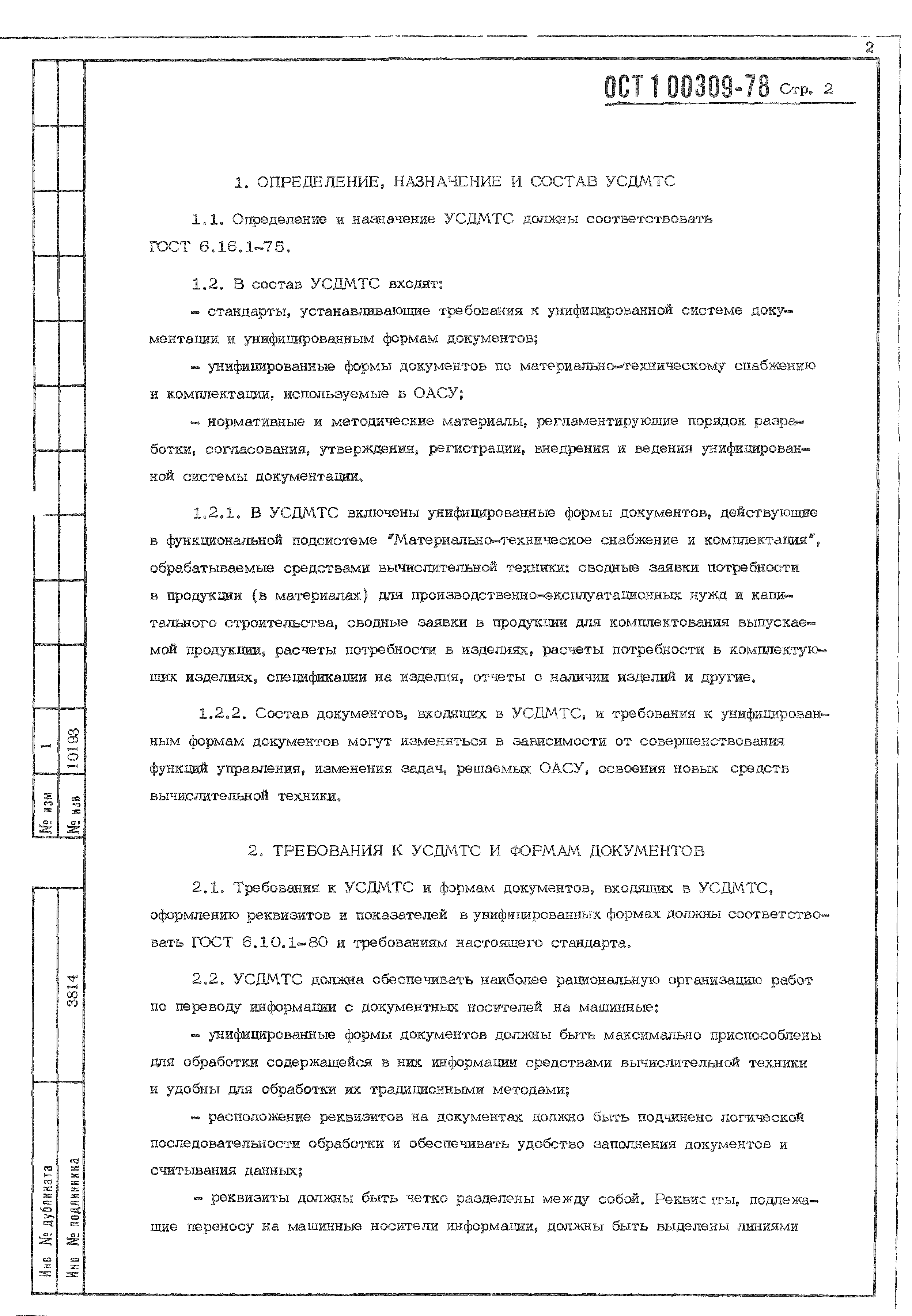 2

ОСТ 1 00309-78 Стр. 2

1. ОПРЕДЕЛЕНИЕ, НАЗНАЧЕНИЕ И СОСТАВ УСДМТС

1.1. Определение и назначение УСДМТС должны соответствовать ГОСТ 6.16.1-75.

1.2. В состав УСДМТС входят:

- стандарты, устанавливающие требования к унифицированной системе документации и унифицированным формам документов;

- унифицированные формы документов по материально-техническому снабжению и комплектации, используемые в ОАСУ;

- нормативные и методические материалы, регламентирующие порядок разработки, согласования, утверждения, регистрации, внедрения и ведения унифицированной системы документации.

1.2.1. В УСДМТС включены унифицированные формы документов, действующие в функциональной подсистеме "Материально-техническое снабжение и комплектация", обрабатываемые средствами вычислительной техники: сводные заявки потребности в продукции (в материалах) для производственно-эксплуатационных нужд и капитального строительства, сводные заявки в продукции для комплектования выпускаемой продукции, расчеты потребности в изделиях, расчеты потребности в комплектующих изделиях, спецификации на изделия, отчеты о наличии изделий и другие.

1.2.2. Состав документов, входящих в УСДМТС, и требования к унифицированным формам документов могут изменяться в зависимости от совершенствования функций управления, изменения задач, решаемых ОАСУ, освоения новых средств вычислительной техники.

2. ТРЕБОВАНИЯ К УСДМТС И ФОРМАМ ДОКУМЕНТОВ

2.1. Требования к УСДМТС и формам документов, входящих в УСДМТС, оформлению реквизитов и показателей в унифицированных формах должны соответствовать ГОСТ 6.10.1-80 и требованиям настоящего стандарта.

2.2. УСДМТС должна обеспечивать наиболее рациональную организацию работ по переводу информации с документных носителей на машинные:

- унифицированные формы документов должны быть максимально приспособлены для обработки содержащейся в них информации средствами вычислительной техники и удобны для обработки их традиционными методами;

- расположение реквизитов на документах должно быть подчинено логической последовательности обработки и обеспечивать удобство заполнения документов и считывания данных;

- реквизиты должны быть четко разделены между собой. Реквизиты, подлежащие переносу на машинные носители информации, должны быть выделены линиями

№ изм 1
№ изв 10193
Инв № дубликата
Инв № подлинника 3814